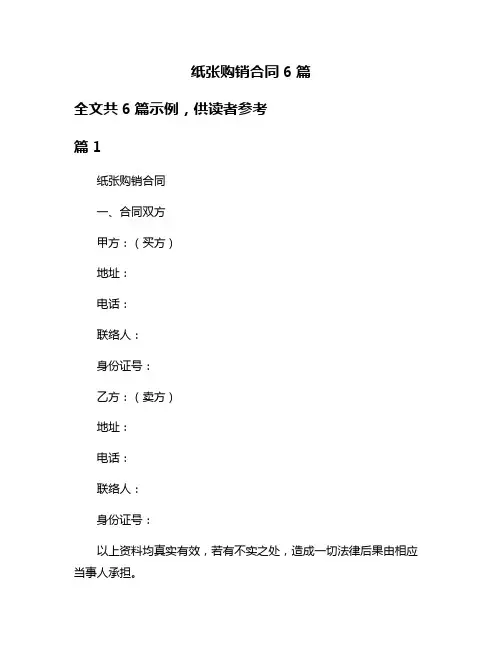 纸张购销合同 6 篇

全文共 6 篇示例，供读者参考

篇 1

纸张购销合同

一、合同双方

甲方：（买方）

地址：

电话：

联络人：

身份证号：

乙方：（卖方）

地址：

电话：

联络人：

身份证号：

以上资料均真实有效，若有不实之处，造成一切法律后果由相应当事人承担。